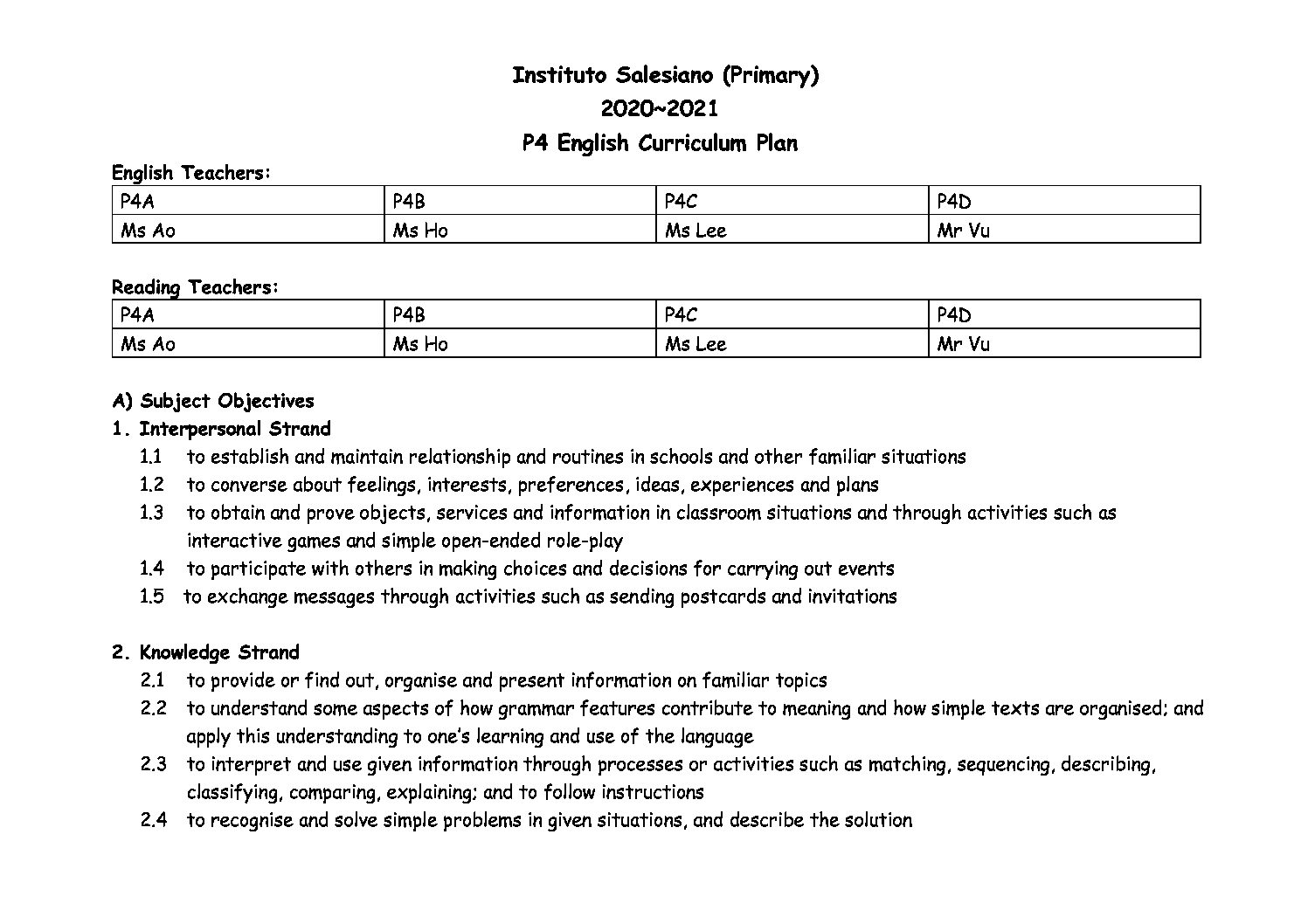 Instituto Salesiano (Primary)
2020~2021
P4 English Curriculum Plan

English Teachers:

| P4A | P4B | P4C | P4D |
|---|---|---|---|
| Ms Ao | Ms Ho | Ms Lee | Mr Vu |

Reading Teachers:

| P4A | P4B | P4C | P4D |
|---|---|---|---|
| Ms Ao | Ms Ho | Ms Lee | Mr Vu |

A) Subject Objectives
1. Interpersonal Strand
1.1 to establish and maintain relationship and routines in schools and other familiar situations
1.2 to converse about feelings, interests, preferences, ideas, experiences and plans
1.3 to obtain and prove objects, services and information in classroom situations and through activities such as interactive games and simple open-ended role-play
1.4 to participate with others in making choices and decisions for carrying out events
1.5 to exchange messages through activities such as sending postcards and invitations

2. Knowledge Strand
2.1 to provide or find out, organise and present information on familiar topics
2.2 to understand some aspects of how grammar features contribute to meaning and how simple texts are organised; and apply this understanding to one's learning and use of the language
2.3 to interpret and use given information through processes or activities such as matching, sequencing, describing, classifying, comparing, explaining; and to follow instructions
2.4 to recognise and solve simple problems in given situations, and describe the solution